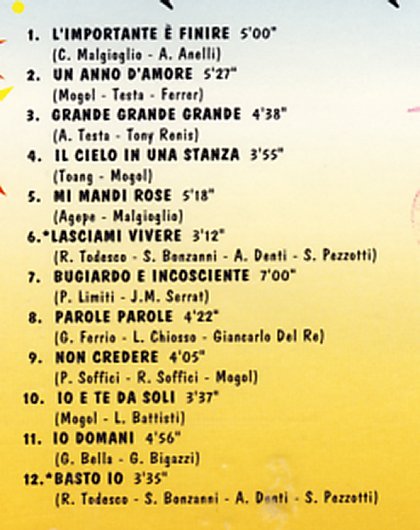 1. L'IMPORTANTE È FINIRE 5'00"
(C. Malgioglio - A. Anelli)

2. UN ANNO D'AMORE 5'27"
(Mogol - Testa - Ferrer)

3. GRANDE GRANDE GRANDE 4'38"
(A. Testa - Tony Renis)

4. IL CIELO IN UNA STANZA 3'55"
(Toang - Mogol)

5. MI MANDI ROSE 5'18"
(Agepe - Malgioglio)

6.*LASCIAMI VIVERE 3'12"
(R. Todesco - S. Bonzanni - A. Denti - S. Pezzotti)

7. BUGIARDO E INCOSCIENTE 7'00"
(P. Limiti - J.M. Serrat)

8. PAROLE PAROLE 4'22"
(G. Ferrio - L. Chiosso - Giancarlo Del Re)

9. NON CREDERE 4'05"
(P. Soffici - R. Soffici - Mogol)

10. IO E TE DA SOLI 3'37"
(Mogol - L. Battisti)

11. IO DOMANI 4'56"
(G. Bella - G. Bigazzi)

12.*BASTO IO 3'35"
(R. Todesco - S. Bonzanni - A. Denti - S. Pezzotti)